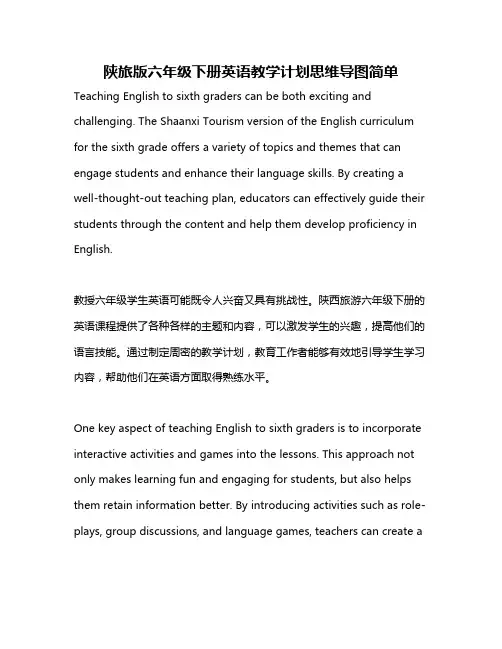 陕旅版六年级下册英语教学计划思维导图简单

Teaching English to sixth graders can be both exciting and challenging. The Shaanxi Tourism version of the English curriculum for the sixth grade offers a variety of topics and themes that can engage students and enhance their language skills. By creating a well-thought-out teaching plan, educators can effectively guide their students through the content and help them develop proficiency in English.

教授六年级学生英语可能既令人兴奋又具有挑战性。陕西旅游六年级下册的英语课程提供了各种各样的主题和内容，可以激发学生的兴趣，提高他们的语言技能。通过制定周密的教学计划，教育工作者能够有效地引导学生学习内容，帮助他们在英语方面取得熟练水平。

One key aspect of teaching English to sixth graders is to incorporate interactive activities and games into the lessons. This approach not only makes learning fun and engaging for students, but also helps them retain information better. By introducing activities such as role-plays, group discussions, and language games, teachers can create a